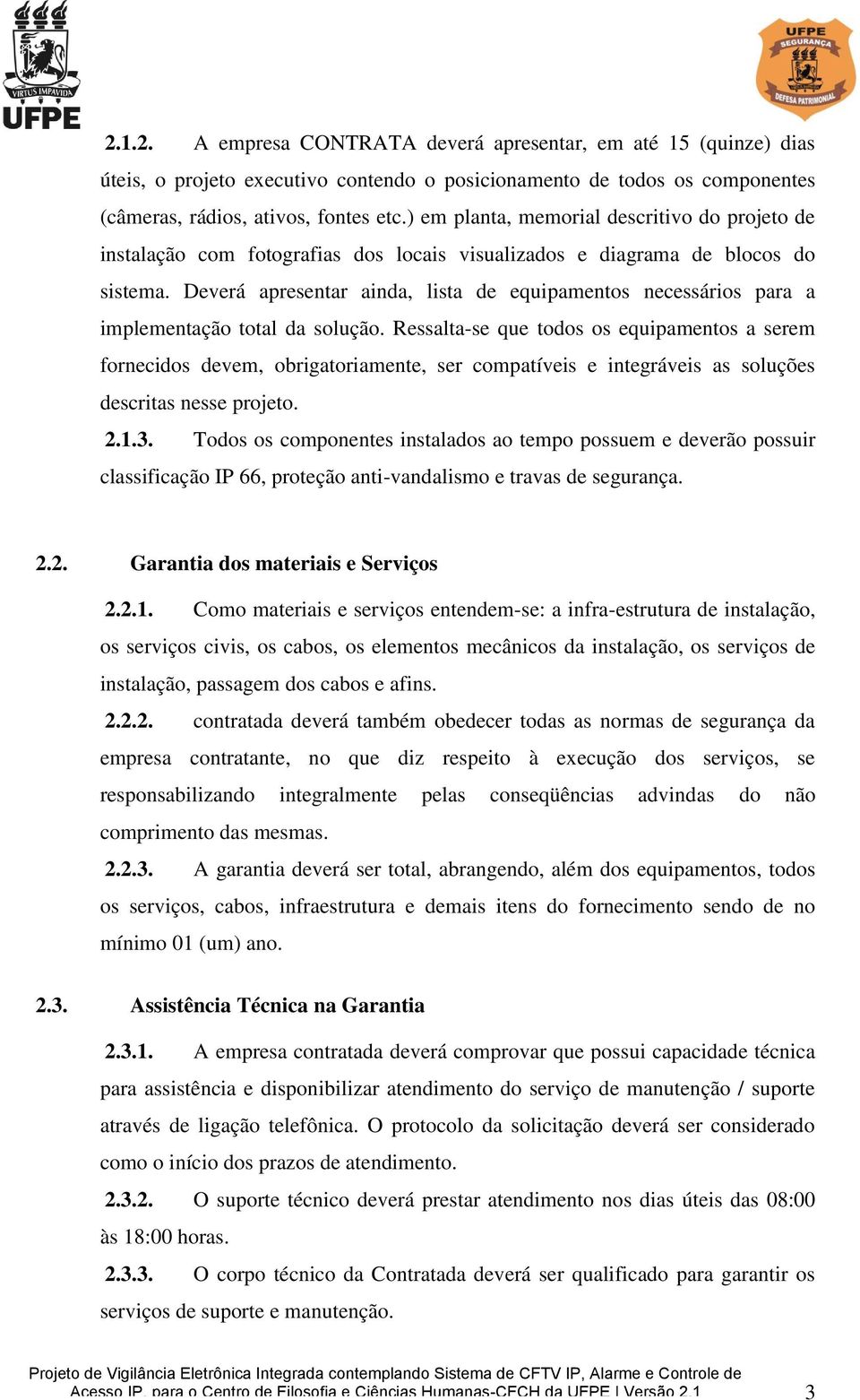 VIRTUS IMPAVIDA
UFPE

UFPE
SEGURANÇA
DEFESA PATRIMONIAL

2.1.2. A empresa CONTRATA deverá apresentar, em até 15 (quinze) dias úteis, o projeto executivo contendo o posicionamento de todos os componentes (câmeras, rádios, ativos, fontes etc.) em planta, memorial descritivo do projeto de instalação com fotografias dos locais visualizados e diagrama de blocos do sistema. Deverá apresentar ainda, lista de equipamentos necessários para a implementação total da solução. Ressalta-se que todos os equipamentos a serem fornecidos devem, obrigatoriamente, ser compatíveis e integráveis as soluções descritas nesse projeto.

2.1.3. Todos os componentes instalados ao tempo possuem e deverão possuir classificação IP 66, proteção anti-vandalismo e travas de segurança.

2.2. Garantia dos materiais e Serviços

2.2.1. Como materiais e serviços entendem-se: a infra-estrutura de instalação, os serviços civis, os cabos, os elementos mecânicos da instalação, os serviços de instalação, passagem dos cabos e afins.

2.2.2. contratada deverá também obedecer todas as normas de segurança da empresa contratante, no que diz respeito à execução dos serviços, se responsabilizando integralmente pelas conseqüências advindas do não comprimento das mesmas.

2.2.3. A garantia deverá ser total, abrangendo, além dos equipamentos, todos os serviços, cabos, infraestrutura e demais itens do fornecimento sendo de no mínimo 01 (um) ano.

2.3. Assistência Técnica na Garantia

2.3.1. A empresa contratada deverá comprovar que possui capacidade técnica para assistência e disponibilizar atendimento do serviço de manutenção / suporte através de ligação telefônica. O protocolo da solicitação deverá ser considerado como o início dos prazos de atendimento.

2.3.2. O suporte técnico deverá prestar atendimento nos dias úteis das 08:00 às 18:00 horas.

2.3.3. O corpo técnico da Contratada deverá ser qualificado para garantir os serviços de suporte e manutenção.

Projeto de Vigilância Eletrônica Integrada contemplando Sistema de CFTV IP, Alarme e Controle de Acesso IP, para o Centro de Filosofia e Ciências Humanas-CFCH da UFPE | Versão 2.1 3